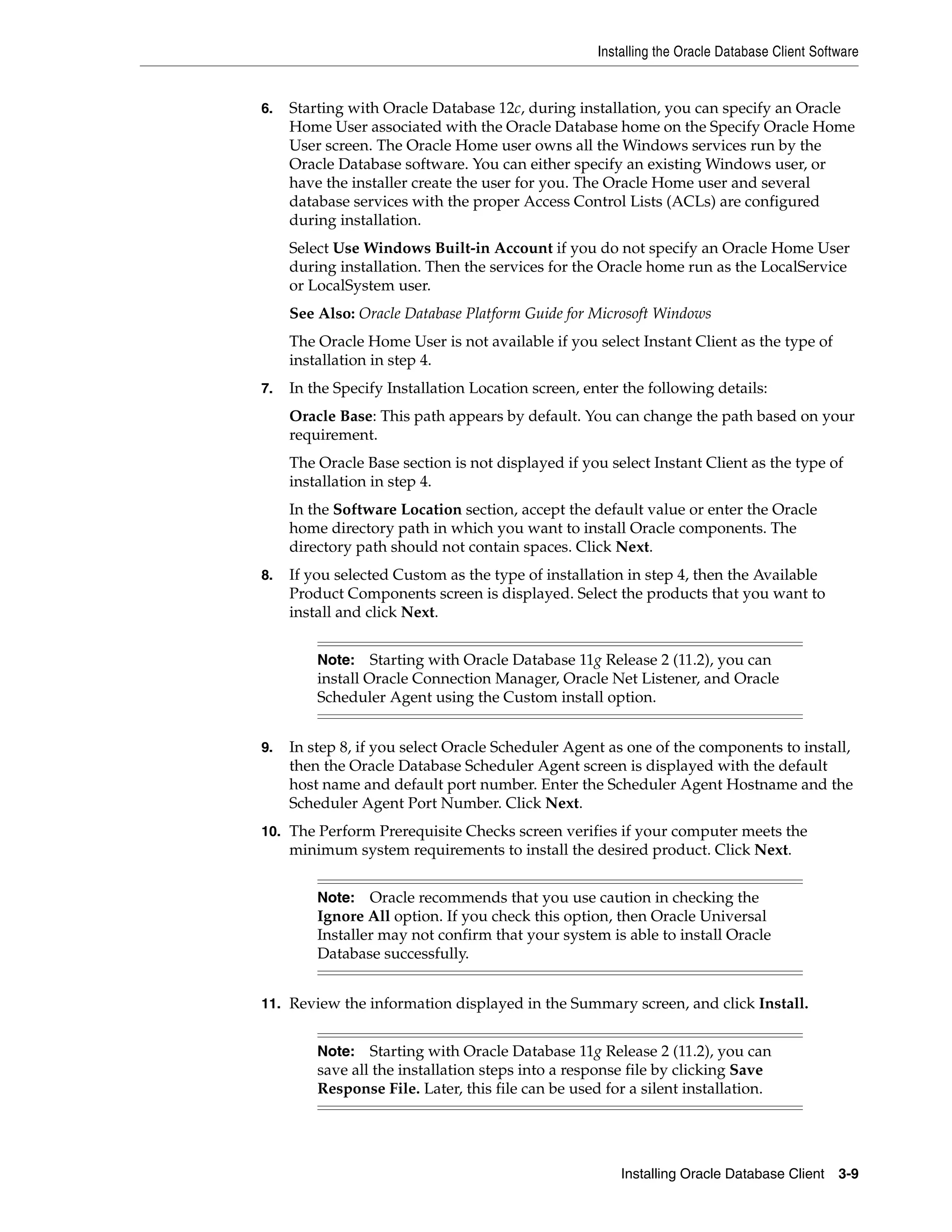 Installing the Oracle Database Client Software

6. Starting with Oracle Database 12c, during installation, you can specify an Oracle Home User associated with the Oracle Database home on the Specify Oracle Home User screen. The Oracle Home user owns all the Windows services run by the Oracle Database software. You can either specify an existing Windows user, or have the installer create the user for you. The Oracle Home user and several database services with the proper Access Control Lists (ACLs) are configured during installation.

Select Use Windows Built-in Account if you do not specify an Oracle Home User during installation. Then the services for the Oracle home run as the LocalService or LocalSystem user.

See Also: Oracle Database Platform Guide for Microsoft Windows

The Oracle Home User is not available if you select Instant Client as the type of installation in step 4.

7. In the Specify Installation Location screen, enter the following details:

Oracle Base: This path appears by default. You can change the path based on your requirement.

The Oracle Base section is not displayed if you select Instant Client as the type of installation in step 4.

In the Software Location section, accept the default value or enter the Oracle home directory path in which you want to install Oracle components. The directory path should not contain spaces. Click Next.

8. If you selected Custom as the type of installation in step 4, then the Available Product Components screen is displayed. Select the products that you want to install and click Next.

Note: Starting with Oracle Database 11g Release 2 (11.2), you can install Oracle Connection Manager, Oracle Net Listener, and Oracle Scheduler Agent using the Custom install option.

9. In step 8, if you select Oracle Scheduler Agent as one of the components to install, then the Oracle Database Scheduler Agent screen is displayed with the default host name and default port number. Enter the Scheduler Agent Hostname and the Scheduler Agent Port Number. Click Next.

10. The Perform Prerequisite Checks screen verifies if your computer meets the minimum system requirements to install the desired product. Click Next.

Note: Oracle recommends that you use caution in checking the Ignore All option. If you check this option, then Oracle Universal Installer may not confirm that your system is able to install Oracle Database successfully.

11. Review the information displayed in the Summary screen, and click Install.

Note: Starting with Oracle Database 11g Release 2 (11.2), you can save all the installation steps into a response file by clicking Save Response File. Later, this file can be used for a silent installation.

Installing Oracle Database Client 3-9